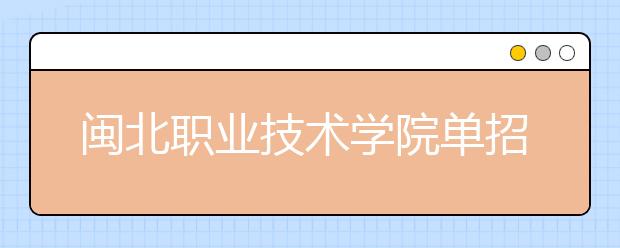 闽北职业技术学院单招